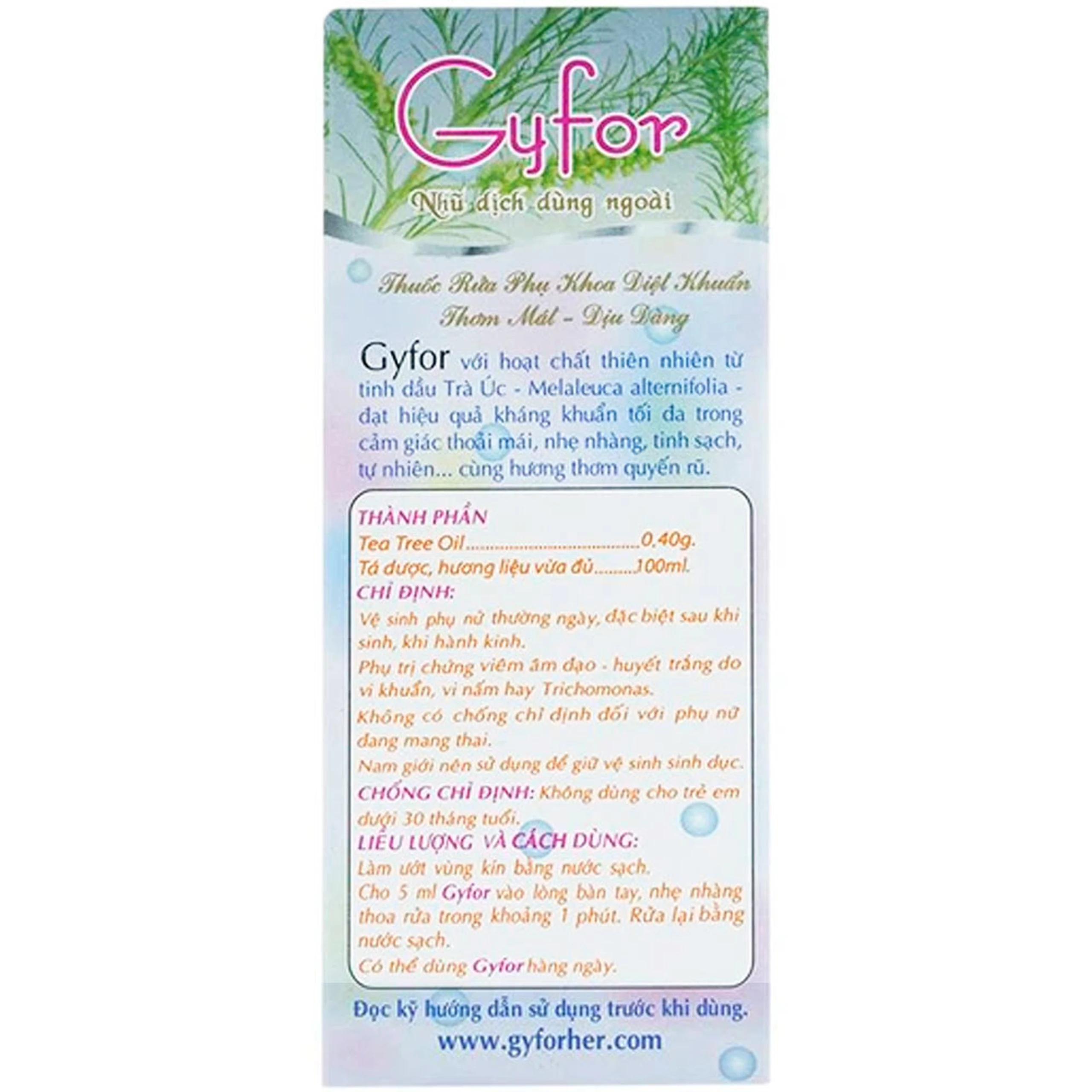 Gyfor

Nhũ dịch dùng ngoài

Thuốc Rửa Phụ Khoa Diệt Khuẩn
Thơm Mát - Dịu Dàng

Gyfor với hoạt chất thiên nhiên từ tinh dầu Trà Úc - Melaleuca alternifolia - đạt hiệu quả kháng khuẩn tối đa trong cảm giác thoải mái, nhẹ nhàng, tinh sạch, tự nhiên... cùng hương thơm quyến rũ.

THÀNH PHẦN
Tea Tree Oil 0,40g.
Tá dược, hương liệu vừa đủ 100ml.
CHỈ ĐỊNH:
Vệ sinh phụ nữ thường ngày, đặc biệt sau khi sinh, khi hành kinh.
Phụ trị chứng viêm âm đạo - huyết trắng do vi khuẩn, vi nấm hay Trichomonas.
Không có chống chỉ định đối với phụ nữ đang mang thai.
Nam giới nên sử dụng để giữ vệ sinh sinh dục.
CHỐNG CHỈ ĐỊNH: Không dùng cho trẻ em dưới 30 tháng tuổi.
LIỀU LƯỢNG VÀ CÁCH DÙNG:
Làm ướt vùng kín bằng nước sạch.
Cho 5 ml Gyfor vào lòng bàn tay, nhẹ nhàng thoa rửa trong khoảng 1 phút. Rửa lại bằng nước sạch.
Có thể dùng Gyfor hàng ngày.

Đọc kỹ hướng dẫn sử dụng trước khi dùng.
www.gyforher.com